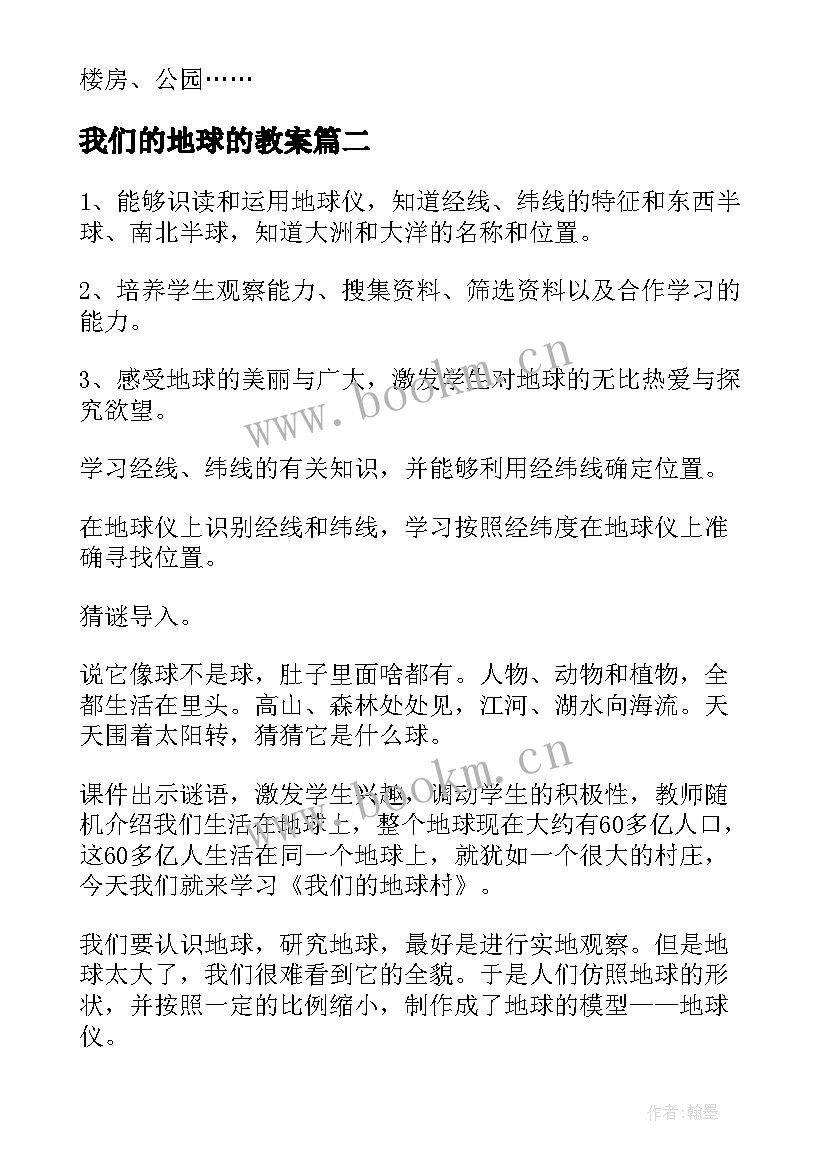 楼房、公园……

我们的地球的教案篇二

1、能够识读和运用地球仪，知道经线、纬线的特征和东西半球、南北半球，知道大洲和大洋的名称和位置。

2、培养学生观察能力、搜集资料、筛选资料以及合作学习的能力。

3、感受地球的美丽与广大，激发学生对地球的无比热爱与探究欲望。

学习经线、纬线的有关知识，并能够利用经纬线确定位置。

在地球仪上识别经线和纬线，学习按照经纬度在地球仪上准确寻找位置。

猜谜导入。

说它像球不是球，肚子里面啥都有。人物、动物和植物，全都生活在里头。高山、森林处处见，江河、湖水向海流。天天围着太阳转，猜猜它是什么球。

课件出示谜语，激发学生兴趣，调动学生的积极性，教师随机介绍我们生活在地球上，整个地球现在大约有60多亿人口，这60多亿人生活在同一个地球上，就犹如一个很大的村庄，今天我们就来学习《我们的地球村》。

我们要认识地球，研究地球，最好是进行实地观察。但是地球太大了，我们很难看到它的全貌。于是人们仿照地球的形状，并按照一定的比例缩小，制作成了地球的模型——地球仪。

www.bookm.cn

www.bookm.cn

作者:翰墨